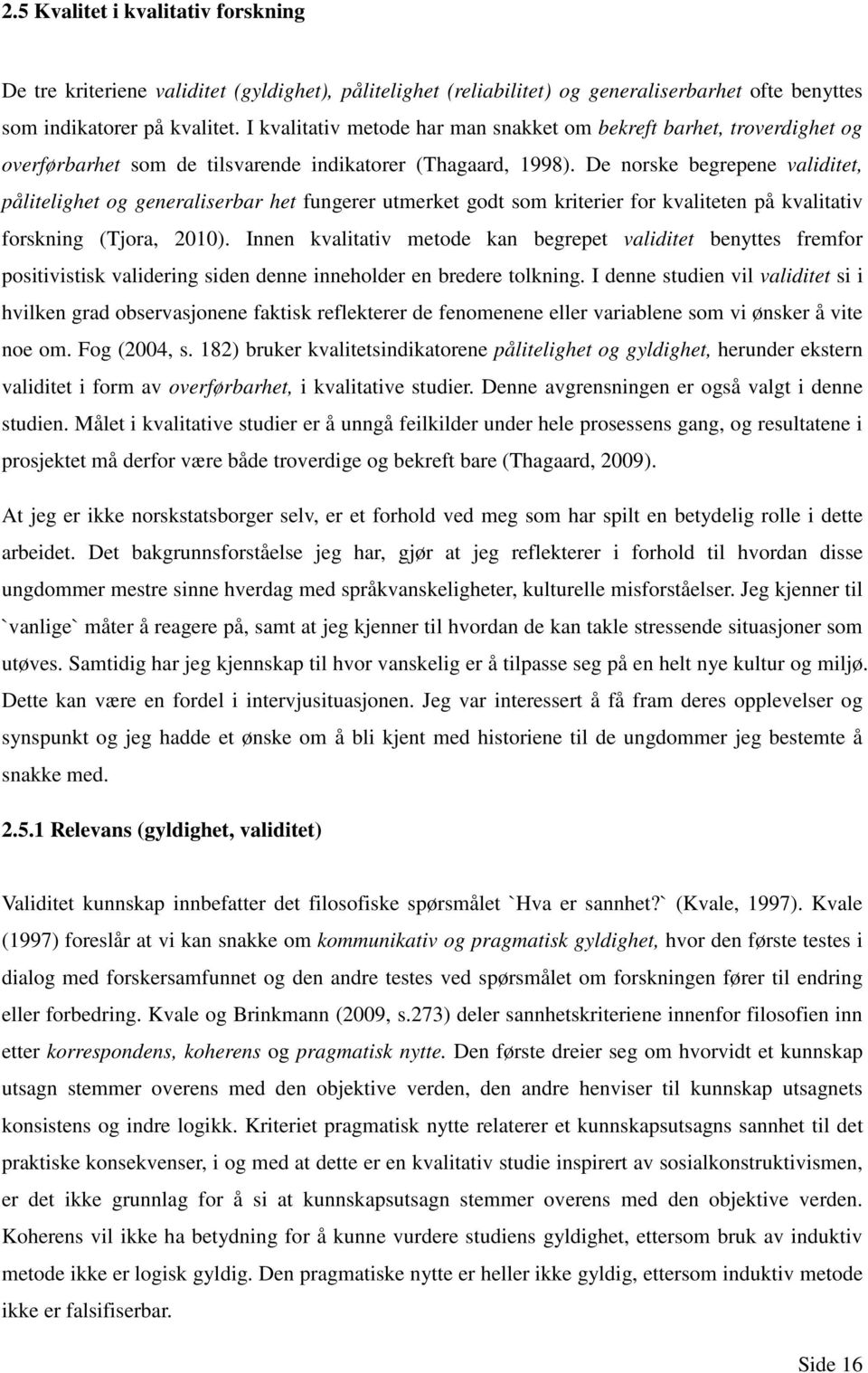 2.5 Kvalitet i kvalitativ forskning

De tre kriteriene validitet (gyldighet), pålitelighet (reliabilitet) og generaliserbarhet ofte benyttes som indikatorer på kvalitet. I kvalitativ metode har man snakket om bekreft barhet, troverdighet og overførbarhet som de tilsvarende indikatorer (Thagaard, 1998). De norske begrepene validitet, pålitelighet og generaliserbar het fungerer utmerket godt som kriterier for kvaliteten på kvalitativ forskning (Tjora, 2010). Innen kvalitativ metode kan begrepet validitet benyttes fremfor positivistisk validering siden denne inneholder en bredere tolkning. I denne studien vil validitet si i hvilken grad observasjonene faktisk reflekterer de fenomenene eller variablene som vi ønsker å vite noe om. Fog (2004, s. 182) bruker kvalitetsindikatorene pålitelighet og gyldighet, herunder ekstern validitet i form av overførbarhet, i kvalitative studier. Denne avgrensningen er også valgt i denne studien. Målet i kvalitative studier er å unngå feilkilder under hele prosessens gang, og resultatene i prosjektet må derfor være både troverdige og bekreft bare (Thagaard, 2009).

At jeg er ikke norskstatsborger selv, er et forhold ved meg som har spilt en betydelig rolle i dette arbeidet. Det bakgrunnsforståelse jeg har, gjør at jeg reflekterer i forhold til hvordan disse ungdommer mestre sinne hverdag med språkvanskeligheter, kulturelle misforståelser. Jeg kjenner til `vanlige` måter å reagere på, samt at jeg kjenner til hvordan de kan takle stressende situasjoner som utøves. Samtidig har jeg kjennskap til hvor vanskelig er å tilpasse seg på en helt nye kultur og miljø. Dette kan være en fordel i intervjusituasjonen. Jeg var interessert å få fram deres opplevelser og synspunkt og jeg hadde et ønske om å bli kjent med historiene til de ungdommer jeg bestemte å snakke med.

2.5.1 Relevans (gyldighet, validitet)

Validitet kunnskap innbefatter det filosofiske spørsmålet `Hva er sannhet?` (Kvale, 1997). Kvale (1997) foreslår at vi kan snakke om kommunikativ og pragmatisk gyldighet, hvor den første testes i dialog med forskersamfunnet og den andre testes ved spørsmålet om forskningen fører til endring eller forbedring. Kvale og Brinkmann (2009, s.273) deler sannhetskriteriene innenfor filosofien inn etter korrespondens, koherens og pragmatisk nytte. Den første dreier seg om hvorvidt et kunnskap utsagn stemmer overens med den objektive verden, den andre henviser til kunnskap utsagnets konsistens og indre logikk. Kriteriet pragmatisk nytte relaterer et kunnskapsutsagns sannhet til det praktiske konsekvenser, i og med at dette er en kvalitativ studie inspirert av sosialkonstruktivismen, er det ikke grunnlag for å si at kunnskapsutsagn stemmer overens med den objektive verden. Koherens vil ikke ha betydning for å kunne vurdere studiens gyldighet, ettersom bruk av induktiv metode ikke er logisk gyldig. Den pragmatiske nytte er heller ikke gyldig, ettersom induktiv metode ikke er falsifiserbar.

Side 16